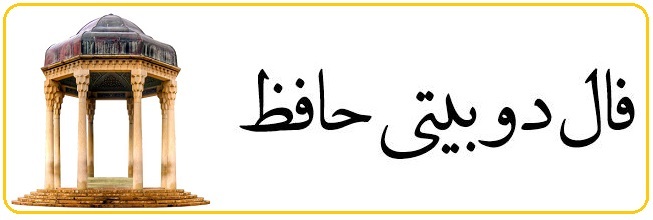 فال دوبیتی حافظ